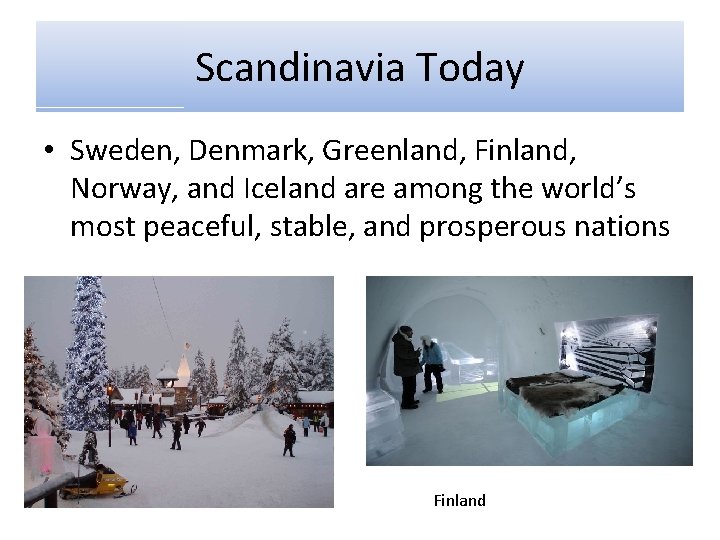 Scandinavia Today

• Sweden, Denmark, Greenland, Finland, Norway, and Iceland are among the world's most peaceful, stable, and prosperous nations

Finland